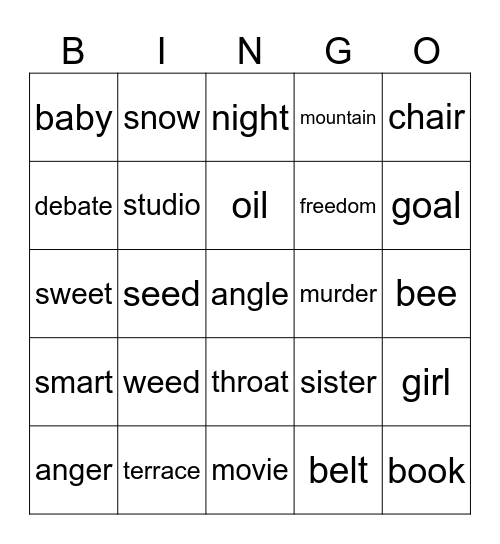 | B | I | N | G | O |
|---|---|---|---|---|
| baby | snow | night | mountain | chair |
| debate | studio | oil | freedom | goal |
| sweet | seed | angle | murder | bee |
| smart | weed | throat | sister | girl |
| anger | terrace | movie | belt | book |